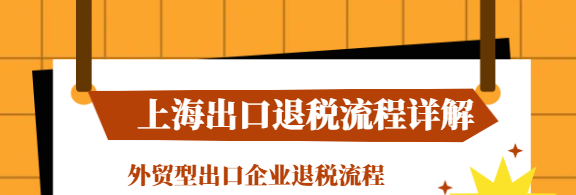 上海出口退税流程详解

外贸型出口企业退税流程